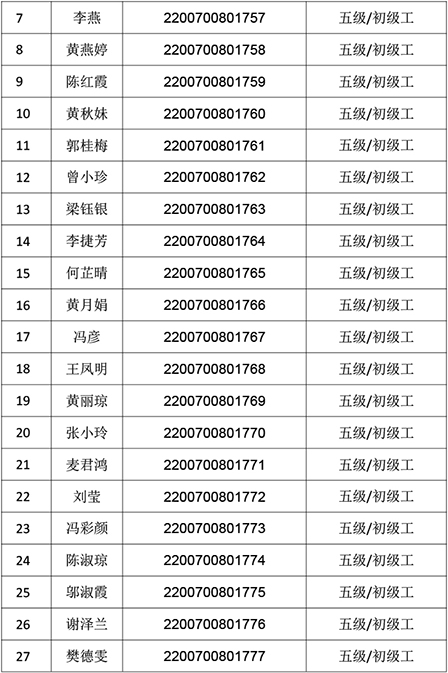 | 7 | 李燕 | 2200700801757 | 五级/初级工 |
|---|---|---|---|
| 8 | 黄燕婷 | 2200700801758 | 五级/初级工 |
| 9 | 陈红霞 | 2200700801759 | 五级/初级工 |
| 10 | 黄秋妹 | 2200700801760 | 五级/初级工 |
| 11 | 郭桂梅 | 2200700801761 | 五级/初级工 |
| 12 | 曾小珍 | 2200700801762 | 五级/初级工 |
| 13 | 梁钰银 | 2200700801763 | 五级/初级工 |
| 14 | 李捷芳 | 2200700801764 | 五级/初级工 |
| 15 | 何芷晴 | 2200700801765 | 五级/初级工 |
| 16 | 黄月娟 | 2200700801766 | 五级/初级工 |
| 17 | 冯彦 | 2200700801767 | 五级/初级工 |
| 18 | 王凤明 | 2200700801768 | 五级/初级工 |
| 19 | 黄丽琼 | 2200700801769 | 五级/初级工 |
| 20 | 张小玲 | 2200700801770 | 五级/初级工 |
| 21 | 麦君鸿 | 2200700801771 | 五级/初级工 |
| 22 | 刘莹 | 2200700801772 | 五级/初级工 |
| 23 | 冯彩颜 | 2200700801773 | 五级/初级工 |
| 24 | 陈淑琼 | 2200700801774 | 五级/初级工 |
| 25 | 邬淑霞 | 2200700801775 | 五级/初级工 |
| 26 | 谢泽兰 | 2200700801776 | 五级/初级工 |
| 27 | 樊德雯 | 2200700801777 | 五级/初级工 |